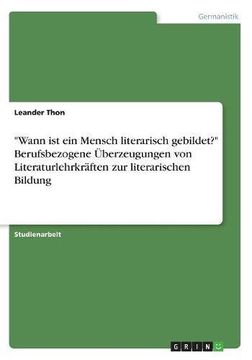 Germanistik

Leander Thon

"Wann ist ein Mensch literarisch gebildet?" Berufsbezogene Überzeugungen von Literaturlehrkräften zur literarischen Bildung

Studienarbeit

GRIN